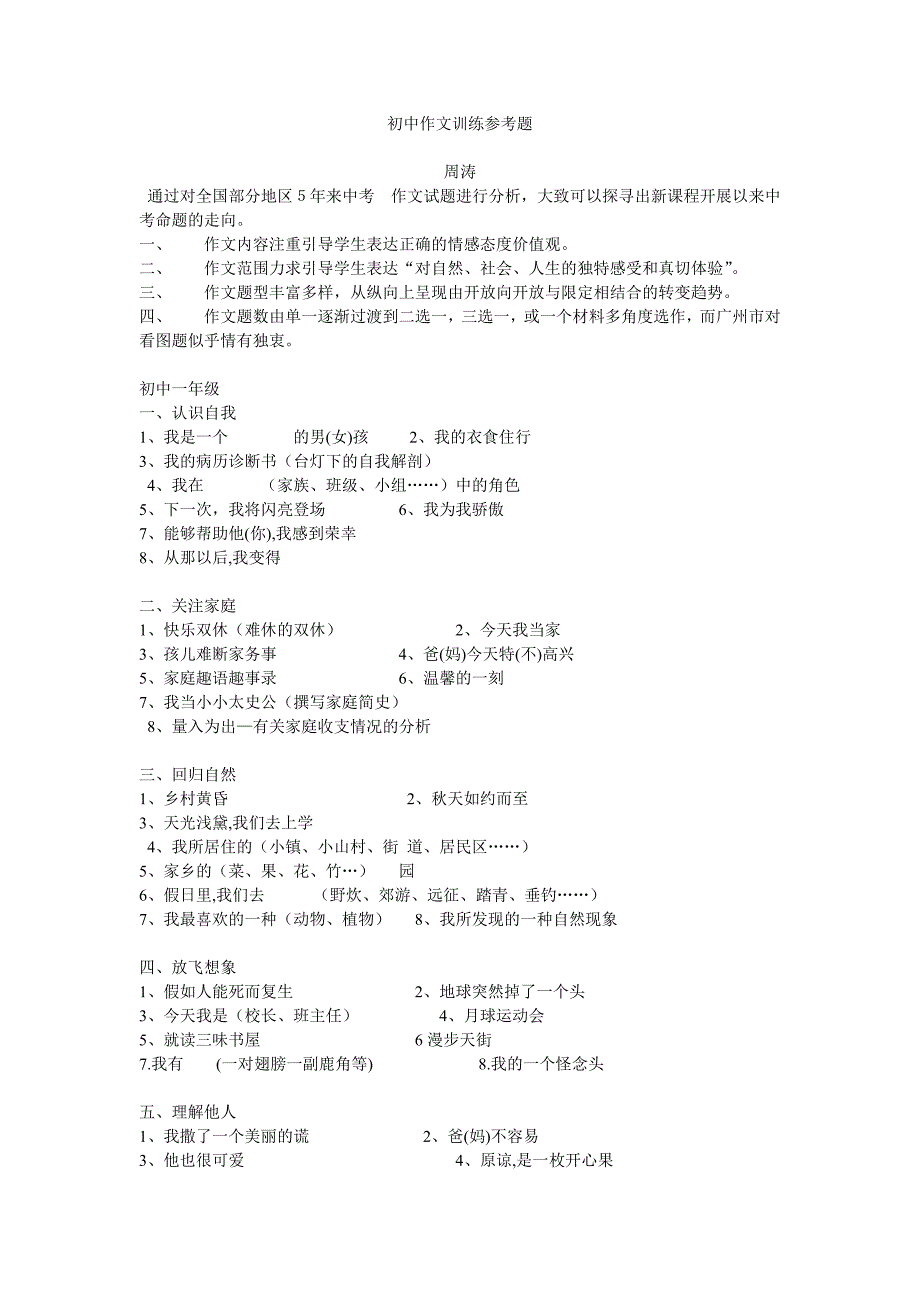 初中作文训练参考题

周涛

通过对全国部分地区 5 年来中考　作文试题进行分析，大致可以探寻出新课程开展以来中考命题的走向。

一、　作文内容注重引导学生表达正确的情感态度价值观。

二、　作文范围力求引导学生表达“对自然、社会、人生的独特感受和真切体验”。

三、　作文题型丰富多样，从纵向上呈现由开放向开放与限定相结合的转变趋势。

四、　作文题数由单一逐渐过渡到二选一，三选一，或一个材料多角度选作，而广州市对看图题似乎情有独衷。

初中一年级

一、认识自我

1、我是一个　　的男(女)孩　　2、我的衣食住行

3、我的病历诊断书（台灯下的自我解剖）

4、我在　　（家族、班级、小组……）中的角色

5、下一次，我将闪亮登场　　6、我为我骄傲

7、能够帮助他(你),我感到荣幸

8、从那以后,我变得

二、关注家庭

1、快乐双休（难休的双休）　　2、今天我当家

3、孩儿难断家务事　　4、爸(妈)今天特(不)高兴

5、家庭趣语趣事录　　6、温馨的一刻

7、我当小小太史公（撰写家庭简史）

8、量入为出—有关家庭收支情况的分析

三、回归自然

1、乡村黄昏　　2、秋天如约而至

3、天光浅黛,我们去上学

4、我所居住的（小镇、小山村、街 道、居民区……）

5、家乡的（菜、果、花、竹…）　园

6、假日里,我们去　　（野炊、郊游、远征、踏青、垂钓……）

7、我最喜欢的一种（动物、植物）　　8、我所发现的一种自然现象

四、放飞想象

1、假如人能死而复生　　2、地球突然掉了一个头

3、今天我是（校长、班主任）　　4、月球运动会

5、就读三味书屋　　6 漫步天街

7.我有　(一对翅膀一副鹿角等)　　8.我的一个怪念头

五、理解他人

1、我撒了一个美丽的谎　　2、爸(妈)不容易

3、他也很可爱　　4、原谅,是一枚开心果